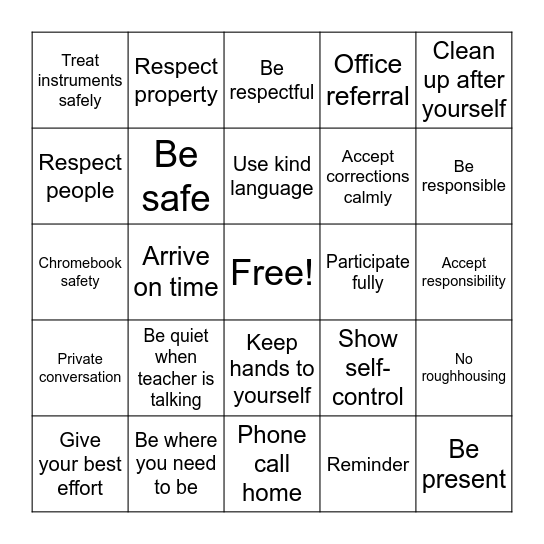 | Treat instruments safely | Respect property | Be respectful | Office referral | Clean up after yourself |
|---|---|---|---|---|
| Respect people | Be safe | Use kind language | Accept corrections calmly | Be responsible |
| Chromebook safety | Arrive on time | Free! | Participate fully | Accept responsibility |
| Private conversation | Be quiet when teacher is talking | Keep hands to yourself | Show self-control | No roughhousing |
| Give your best effort | Be where you need to be | Phone call home | Reminder | Be present |